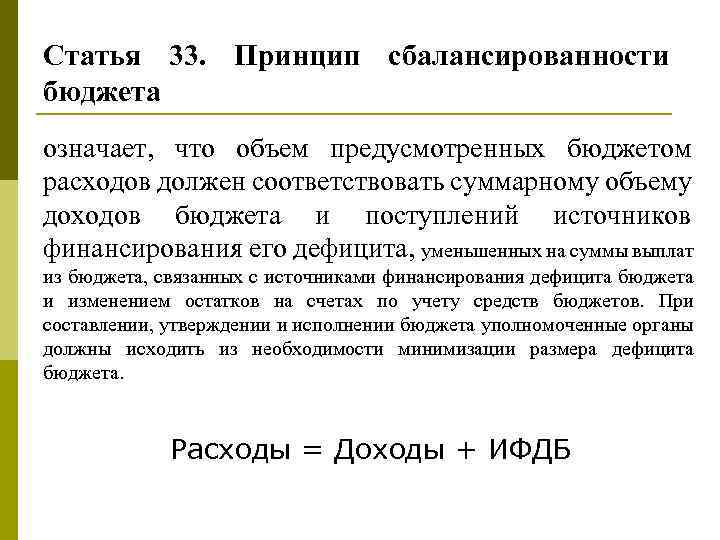 Статья 33. Принцип сбалансированности бюджета

означает, что объем предусмотренных бюджетом расходов должен соответствовать суммарному объему доходов бюджета и поступлений источников финансирования его дефицита, уменьшенных на суммы выплат из бюджета, связанных с источниками финансирования дефицита бюджета и изменением остатков на счетах по учету средств бюджетов. При составлении, утверждении и исполнении бюджета уполномоченные органы должны исходить из необходимости минимизации размера дефицита бюджета.

Расходы = Доходы + ИФДБ